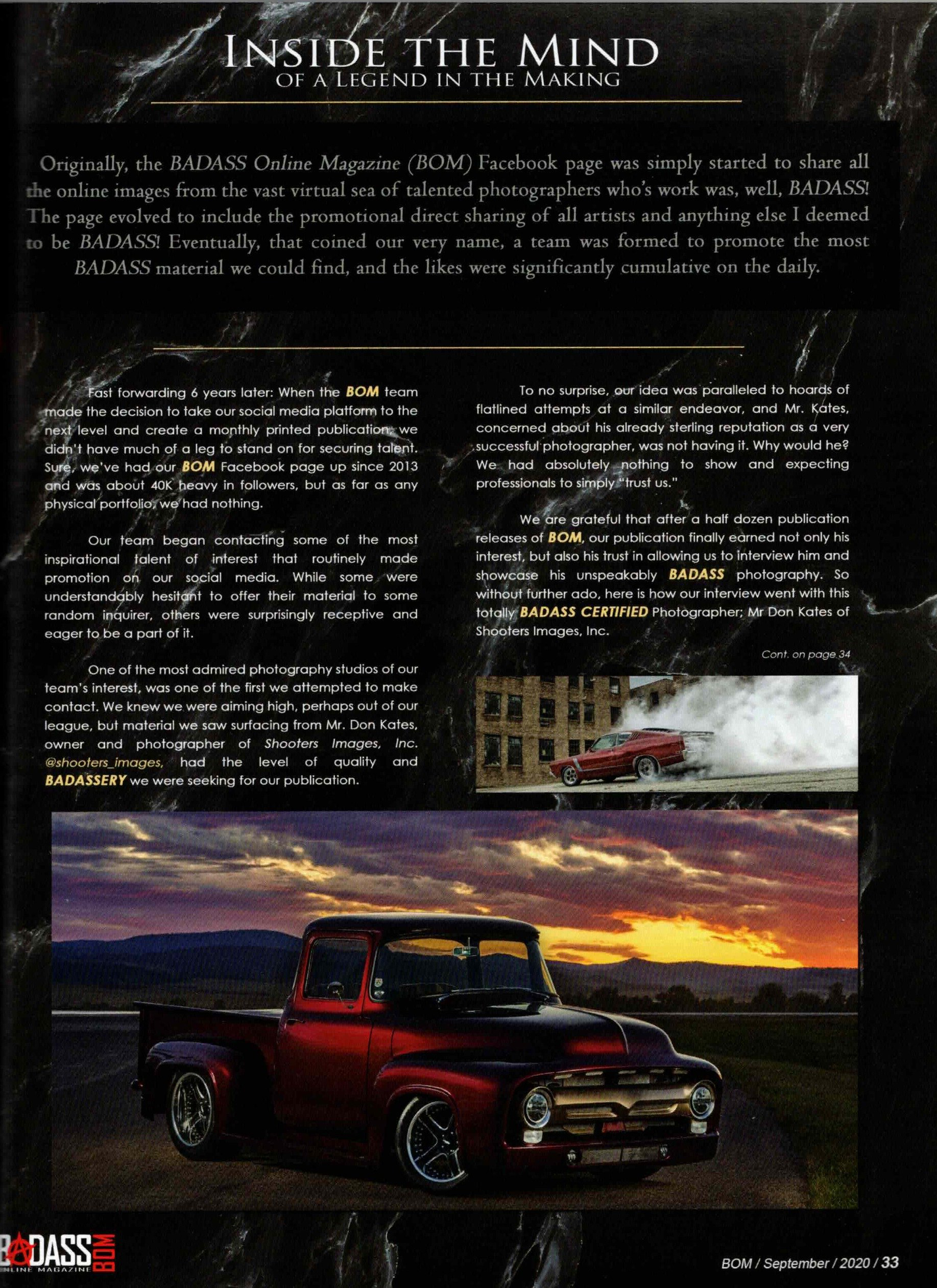 INSIDE THE MIND
OF A LEGEND IN THE MAKING

Originally, the BADASS Online Magazine (BOM) Facebook page was simply started to share all the online images from the vast virtual sea of talented photographers who's work was, well, BADASS! The page evolved to include the promotional direct sharing of all artists and anything else I deemed to be BADASS! Eventually, that coined our very name, a team was formed to promote the most BADASS material we could find, and the likes were significantly cumulative on the daily.

Fast forwarding 6 years later: When the BOM team made the decision to take our social media platform to the next level and create a monthly printed publication, we didn't have much of a leg to stand on for securing talent. Sure, we've had our BOM Facebook page up since 2013 and was about 40K heavy in followers, but as far as any physical portfolio, we had nothing.

Our team began contacting some of the most inspirational talent of interest that routinely made promotion on our social media. While some were understandably hesitant to offer their material to some random inquirer, others were surprisingly receptive and eager to be a part of it.

One of the most admired photography studios of our team's interest, was one of the first we attempted to make contact. We knew we were aiming high, perhaps out of our league, but material we saw surfacing from Mr. Don Kates, owner and photographer of Shooters Images, Inc. @shooters_images, had the level of quality and BADASSERY we were seeking for our publication.

To no surprise, our idea was paralleled to hoards of flatlined attempts at a similar endeavor, and Mr. Kates, concerned about his already sterling reputation as a very successful photographer, was not having it. Why would he? We had absolutely nothing to show and expecting professionals to simply "trust us."

We are grateful that after a half dozen publication releases of BOM, our publication finally earned not only his interest, but also his trust in allowing us to interview him and showcase his unspeakably BADASS photography. So without further ado, here is how our interview went with this totally BADASS CERTIFIED Photographer; Mr Don Kates of Shooters Images, Inc.

Cont. on page 34

BADASS BOM
ONLINE MAGAZINE

BOM / September / 2020 / 33